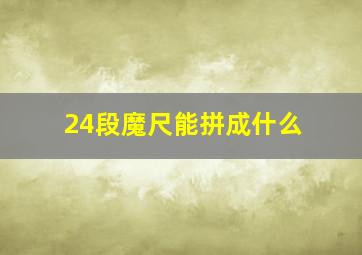 24段魔尺能拼成什么